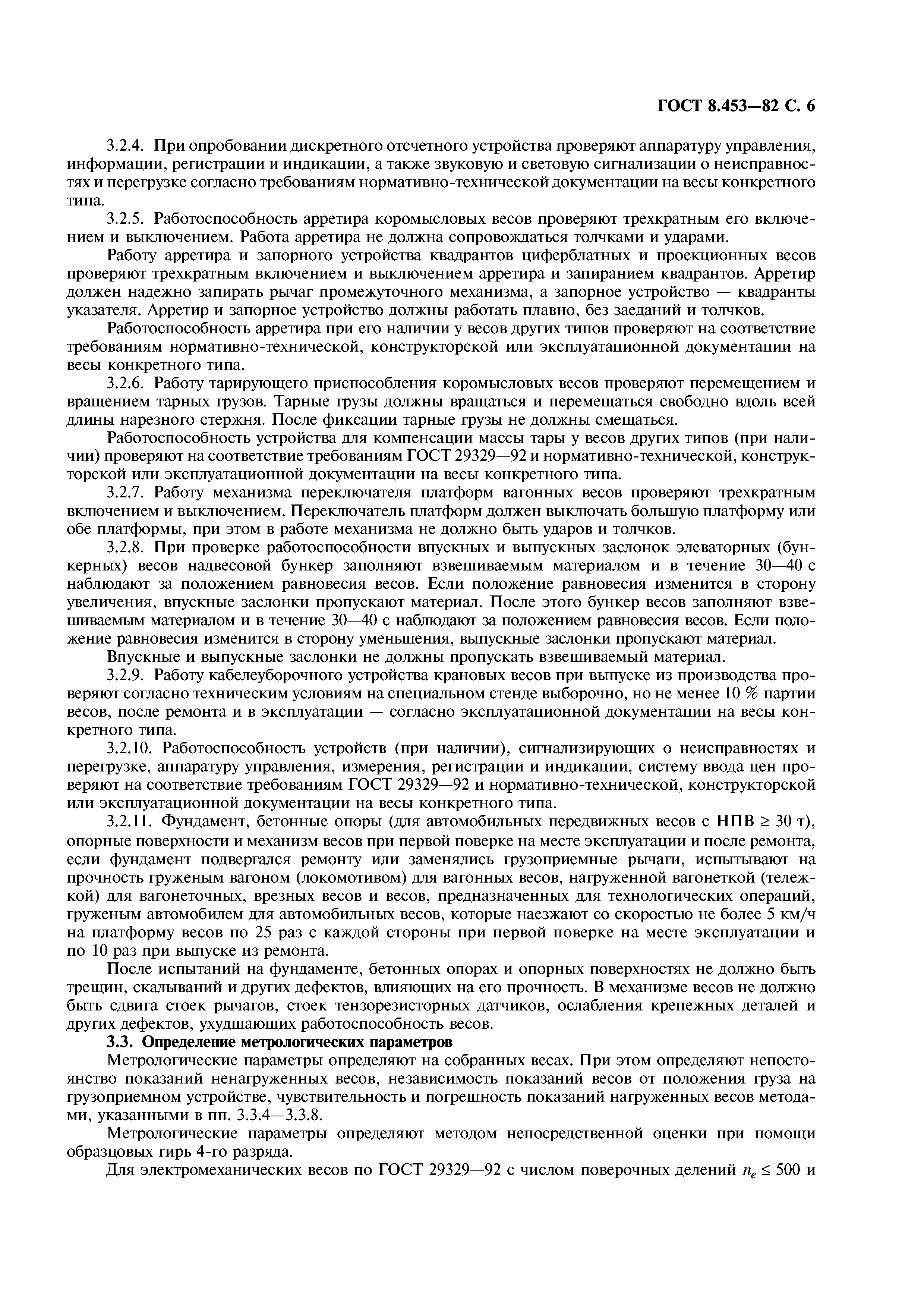 ГОСТ 8.453—82 С. 6

3.2.4. При опробовании дискретного отсчетного устройства проверяют аппаратуру управления, информации, регистрации и индикации, а также звуковую и световую сигнализации о неисправностях и перегрузке согласно требованиям нормативно-технической документации на весы конкретного типа.

3.2.5. Работоспособность арретира коромысловых весов проверяют трехкратным его включением и выключением. Работа арретира не должна сопровождаться толчками и ударами.

Работу арретира и запорного устройства квадрантов циферблатных и проекционных весов проверяют трехкратным включением и выключением арретира и запиранием квадрантов. Арретир должен надежно запирать рычаг промежуточного механизма, а запорное устройство — квадранты указателя. Арретир и запорное устройство должны работать плавно, без заеданий и толчков.

Работоспособность арретира при его наличии у весов других типов проверяют на соответствие требованиям нормативно-технической, конструкторской или эксплуатационной документации на весы конкретного типа.

3.2.6. Работу тарирующего приспособления коромысловых весов проверяют перемещением и вращением тарных грузов. Тарные грузы должны вращаться и перемещаться свободно вдоль всей длины нарезного стержня. После фиксации тарные грузы не должны смещаться.

Работоспособность устройства для компенсации массы тары у весов других типов (при наличии) проверяют на соответствие требованиям ГОСТ 29329—92 и нормативно-технической, конструкторской или эксплуатационной документации на весы конкретного типа.

3.2.7. Работу механизма переключателя платформ вагонных весов проверяют трехкратным включением и выключением. Переключатель платформ должен выключать большую платформу или обе платформы, при этом в работе механизма не должно быть ударов и толчков.

3.2.8. При проверке работоспособности впускных и выпускных заслонок элеваторных (бункерных) весов надвесовой бункер заполняют взвешиваемым материалом и в течение 30—40 с наблюдают за положением равновесия весов. Если положение равновесия изменится в сторону увеличения, впускные заслонки пропускают материал. После этого бункер весов заполняют взвешиваемым материалом и в течение 30—40 с наблюдают за положением равновесия весов. Если положение равновесия изменится в сторону уменьшения, выпускные заслонки пропускают материал.

Впускные и выпускные заслонки не должны пропускать взвешиваемый материал.

3.2.9. Работу кабелеуборочного устройства крановых весов при выпуске из производства проверяют согласно техническим условиям на специальном стенде выборочно, но не менее 10 % партии весов, после ремонта и в эксплуатации — согласно эксплуатационной документации на весы конкретного типа.

3.2.10. Работоспособность устройств (при наличии), сигнализирующих о неисправностях и перегрузке, аппаратуру управления, измерения, регистрации и индикации, систему ввода цен проверяют на соответствие требованиям ГОСТ 29329—92 и нормативно-технической, конструкторской или эксплуатационной документации на весы конкретного типа.

3.2.11. Фундамент, бетонные опоры (для автомобильных передвижных весов с НПВ $\geq$ 30 т), опорные поверхности и механизм весов при первой поверке на месте эксплуатации и после ремонта, если фундамент подвергался ремонту или заменялись грузоприемные рычаги, испытывают на прочность груженым вагоном (локомотивом) для вагонных весов, нагруженной вагонеткой (тележкой) для вагонеточных, врезных весов и весов, предназначенных для технологических операций, груженым автомобилем для автомобильных весов, которые наезжают со скоростью не более 5 км/ч на платформу весов по 25 раз с каждой стороны при первой поверке на месте эксплуатации и по 10 раз при выпуске из ремонта.

После испытаний на фундаменте, бетонных опорах и опорных поверхностях не должно быть трещин, скалываний и других дефектов, влияющих на его прочность. В механизме весов не должно быть сдвига стоек рычагов, стоек тензорезисторных датчиков, ослабления крепежных деталей и других дефектов, ухудшающих работоспособность весов.

3.3. Определение метрологических параметров

Метрологические параметры определяют на собранных весах. При этом определяют непостоянство показаний ненагруженных весов, независимость показаний весов от положения груза на грузоприемном устройстве, чувствительность и погрешность показаний нагруженных весов методами, указанными в пп. 3.3.4—3.3.8.

Метрологические параметры определяют методом непосредственной оценки при помощи образцовых гирь 4-го разряда.

Для электромеханических весов по ГОСТ 29329—92 с числом поверочных делений $n_e \leq 500$ и